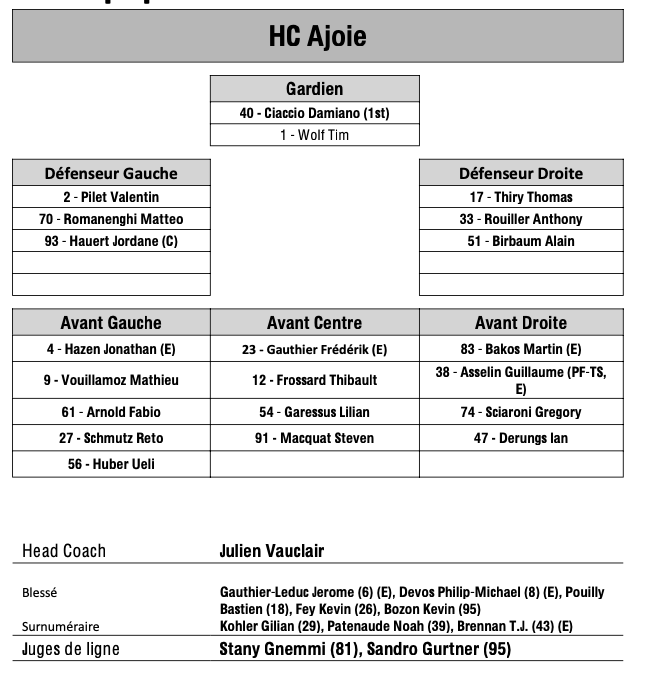 HC Ajoie

| Gardien |
|---|
| 40 - Ciaccio Damiano (1st) |
| 1 - Wolf Tim |

| Défenseur Gauche |
|---|
| 2 - Pilet Valentin |
| 70 - Romanenghi Matteo |
| 93 - Hauert Jordane (C) |
| |
| |

| Défenseur Droite |
|---|
| 17 - Thiry Thomas |
| 33 - Rouiller Anthony |
| 51 - Birbaum Alain |
| |
| |

| Avant Gauche | Avant Centre | Avant Droite |
|---|---|---|
| 4 - Hazen Jonathan (E) | 23 - Gauthier Frédérik (E) | 83 - Bakos Martin (E) |
| 9 - Vouillamoz Mathieu | 12 - Frossard Thibault | 38 - Asselin Guillaume (PF-TS, E) |
| 61 - Arnold Fabio | 54 - Garessus Lilian | 74 - Sciaroni Gregory |
| 27 - Schmutz Reto | 91 - Macquat Steven | 47 - Derungs Ian |
| 56 - Huber Ueli | | |

Head Coach Julien Vauclair

Blessé Gauthier-Leduc Jerome (6) (E), Devos Philip-Michael (8) (E), Pouilly Bastien (18), Fey Kevin (26), Bozon Kevin (95)

Surnuméraire Kohler Gilian (29), Patenaude Noah (39), Brennan T.J. (43) (E)

Juges de ligne Stany Gnemmi (81), Sandro Gurtner (95)